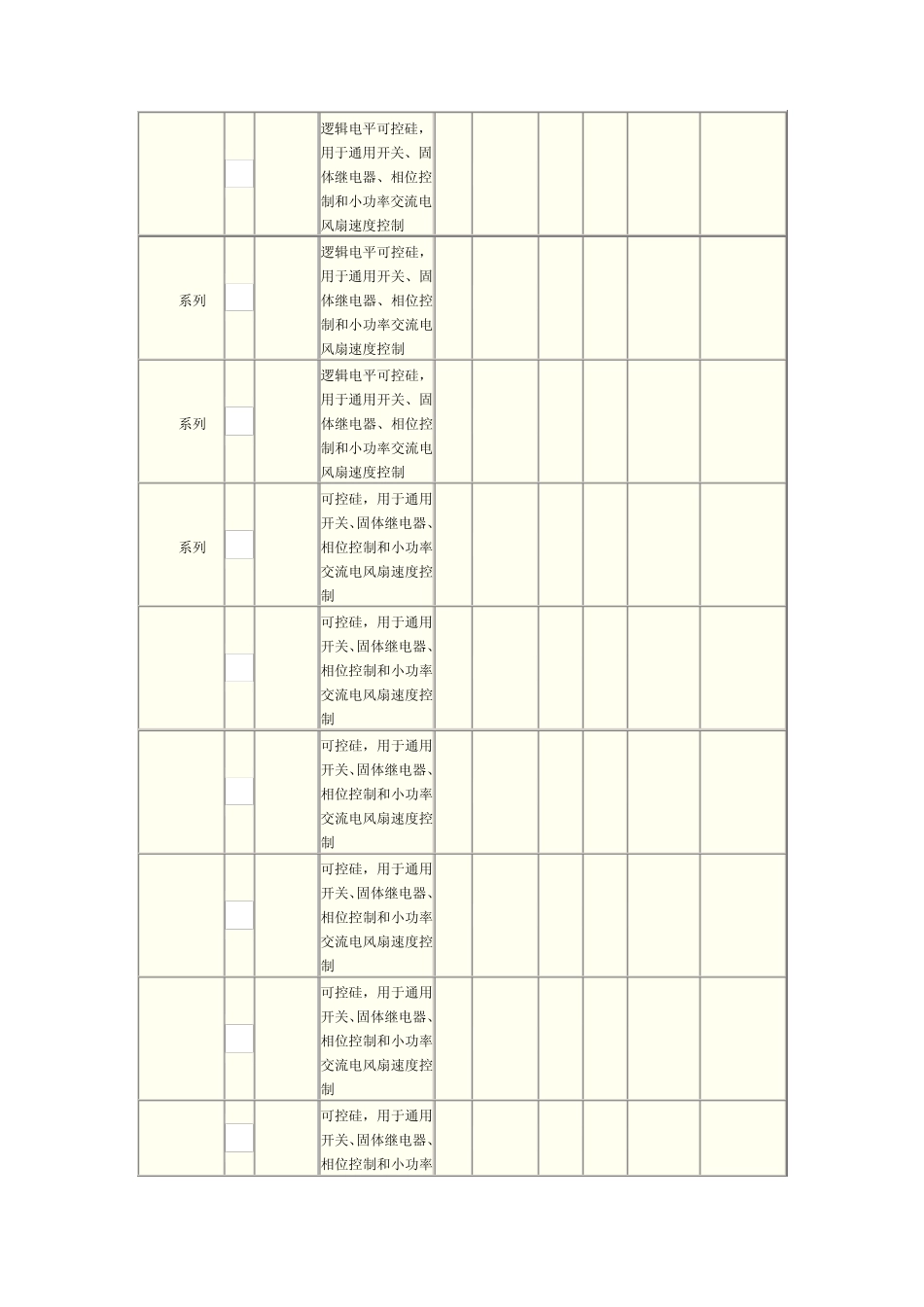 | | | | | | | | | | |
|---|---|---|---|---|---|---|---|---|---|
| | | | 逻辑电平可控硅，用于通用开关、固体继电器、相位控制和小功率交流电风扇速度控制 | | | | | | |
| 系列 | | | 逻辑电平可控硅，用于通用开关、固体继电器、相位控制和小功率交流电风扇速度控制 | | | | | | |
| 系列 | | | 逻辑电平可控硅，用于通用开关、固体继电器、相位控制和小功率交流电风扇速度控制 | | | | | | |
| 系列 | | | 可控硅，用于通用开关、固体继电器、相位控制和小功率交流电风扇速度控制 | | | | | | |
| | | | 可控硅，用于通用开关、固体继电器、相位控制和小功率交流电风扇速度控制 | | | | | | |
| | | | 可控硅，用于通用开关、固体继电器、相位控制和小功率交流电风扇速度控制 | | | | | | |
| | | | 可控硅，用于通用开关、固体继电器、相位控制和小功率交流电风扇速度控制 | | | | | | |
| | | | 可控硅，用于通用开关、固体继电器、相位控制和小功率交流电风扇速度控制 | | | | | | |
| | | | 可控硅，用于通用开关、固体继电器、相位控制和小功率 | | | | | | |